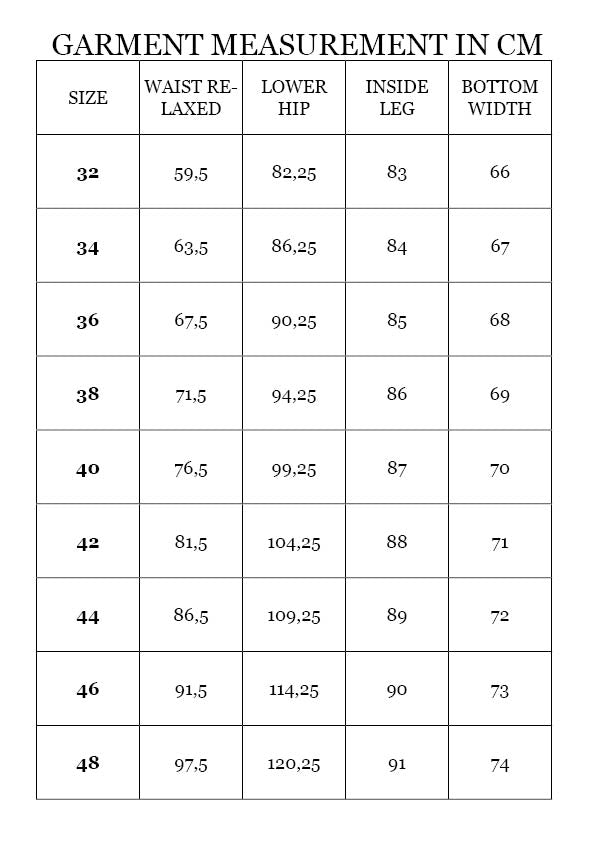 GARMENT MEASUREMENT IN CM

| SIZE | WAIST RELAXED | LOWER HIP | INSIDE LEG | BOTTOM WIDTH |
|---|---|---|---|---|
| 32 | 59,5 | 82,25 | 83 | 66 |
| 34 | 63,5 | 86,25 | 84 | 67 |
| 36 | 67,5 | 90,25 | 85 | 68 |
| 38 | 71,5 | 94,25 | 86 | 69 |
| 40 | 76,5 | 99,25 | 87 | 70 |
| 42 | 81,5 | 104,25 | 88 | 71 |
| 44 | 86,5 | 109,25 | 89 | 72 |
| 46 | 91,5 | 114,25 | 90 | 73 |
| 48 | 97,5 | 120,25 | 91 | 74 |